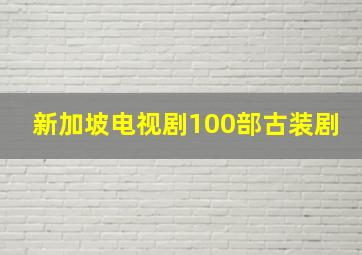 新加坡电视剧100部古装剧